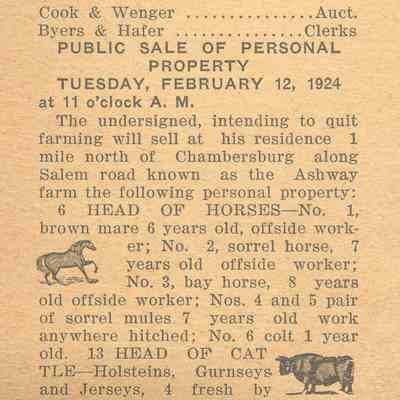 Cook & Wenger Auct.
Byers & Hafer Clerks

PUBLIC SALE OF PERSONAL PROPERTY

TUESDAY, FEBRUARY 12, 1924

at 11 o'clock A. M.

The undersigned, intending to quit farming will sell at his residence 1 mile north of Chambersburg along Salem road known as the Ashway farm the following personal property:

6 HEAD OF HORSES—No. 1, brown mare 6 years old, offside worker; No. 2, sorrel horse, 7 years old offside worker; No. 3, bay horse, 8 years old offside worker; Nos. 4 and 5 pair of sorrel mules 7 years old work anywhere hitched; No. 6 colt 1 year old. 13 HEAD OF CATTLE—Holsteins, Gurnseys and Jerseys, 4 fresh by